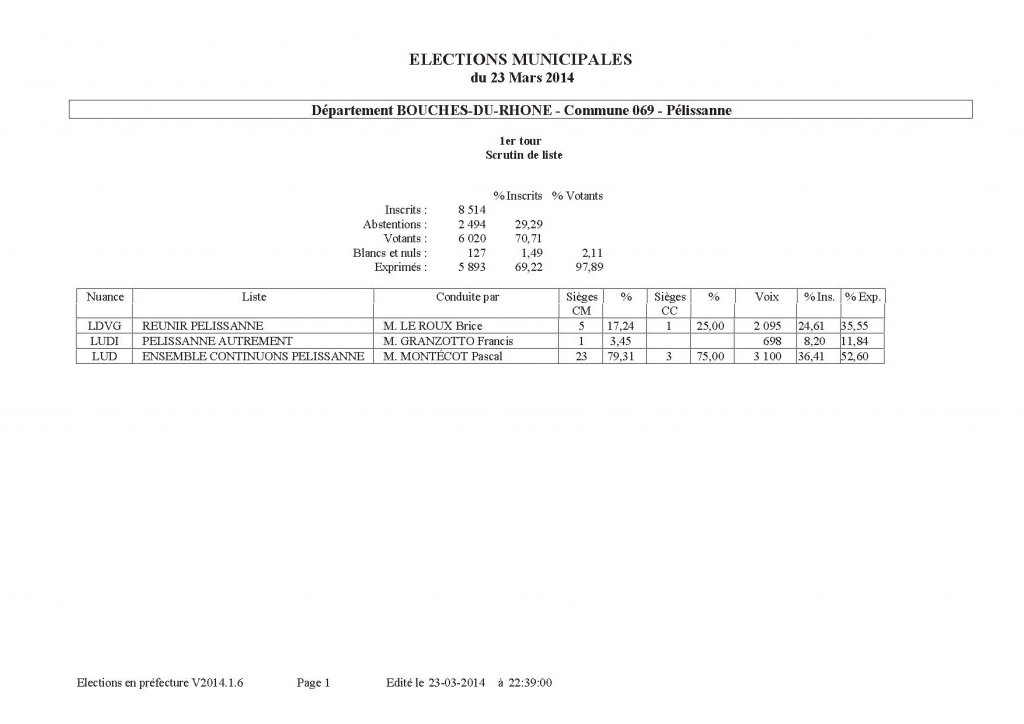 ELECTIONS MUNICIPALES
du 23 Mars 2014

Département BOUCHES-DU-RHONE - Commune 069 - Pélissanne

1er tour
Scrutin de liste

| | | % Inscrits | % Votants |
|---|---|---|---|
| Inscrits : | 8 514 | | |
| Abstentions : | 2 494 | 29,29 | |
| Votants : | 6 020 | 70,71 | |
| Blancs et nuls : | 127 | 1,49 | 2,11 |
| Exprimés : | 5 893 | 69,22 | 97,89 |

| Nuance | Liste | Conduite par | Sièges CM | % | Sièges CC | % | Voix | % Ins. | % Exp. |
|---|---|---|---|---|---|---|---|---|---|
| LDVG | REUNIR PELISSANNE | M. LE ROUX Brice | 5 | 17,24 | 1 | 25,00 | 2 095 | 24,61 | 35,55 |
| LUDI | PELISSANNE AUTREMENT | M. GRANZOTTO Francis | 1 | 3,45 | | | 698 | 8,20 | 11,84 |
| LUD | ENSEMBLE CONTINUONS PELISSANNE | M. MONTÉCOT Pascal | 23 | 79,31 | 3 | 75,00 | 3 100 | 36,41 | 52,60 |

Elections en préfecture V2014.1.6 Page 1 Edité le 23-03-2014 à 22:39:00